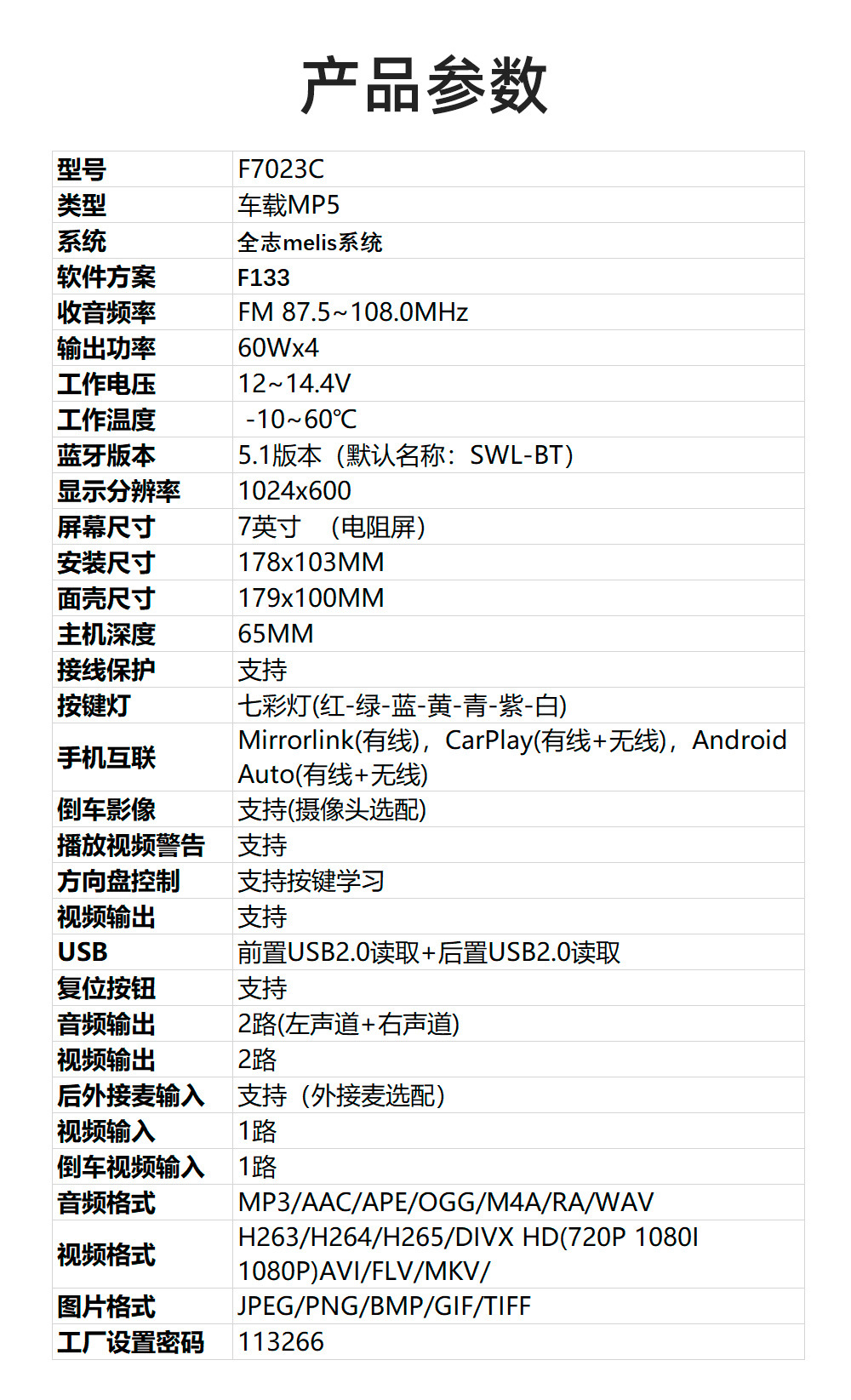 产品参数

| 型号 | F7023C |
|---|---|
| 类型 | 车载MP5 |
| 系统 | 全志melis系统 |
| 软件方案 | F133 |
| 收音频率 | FM 87.5~108.0MHz |
| 输出功率 | 60Wx4 |
| 工作电压 | 12~14.4V |
| 工作温度 | -10~60℃ |
| 蓝牙版本 | 5.1版本（默认名称：SWL-BT） |
| 显示分辨率 | 1024x600 |
| 屏幕尺寸 | 7英寸 （电阻屏） |
| 安装尺寸 | 178x103MM |
| 面壳尺寸 | 179x100MM |
| 主机深度 | 65MM |
| 接线保护 | 支持 |
| 按键灯 | 七彩灯(红-绿-蓝-黄-青-紫-白) |
| 手机互联 | Mirrorlink(有线)，CarPlay(有线+无线)，Android Auto(有线+无线) |
| 倒车影像 | 支持(摄像头选配) |
| 播放视频警告 | 支持 |
| 方向盘控制 | 支持按键学习 |
| 视频输出 | 支持 |
| USB | 前置USB2.0读取+后置USB2.0读取 |
| 复位按钮 | 支持 |
| 音频输出 | 2路(左声道+右声道) |
| 视频输出 | 2路 |
| 后外接麦输入 | 支持（外接麦选配） |
| 视频输入 | 1路 |
| 倒车视频输入 | 1路 |
| 音频格式 | MP3/AAC/APE/OGG/M4A/RA/WAV |
| 视频格式 | H263/H264/H265/DIVX HD(720P 1080I 1080P)AVI/FLV/MKV/ |
| 图片格式 | JPEG/PNG/BMP/GIF/TIFF |
| 工厂设置密码 | 113266 |